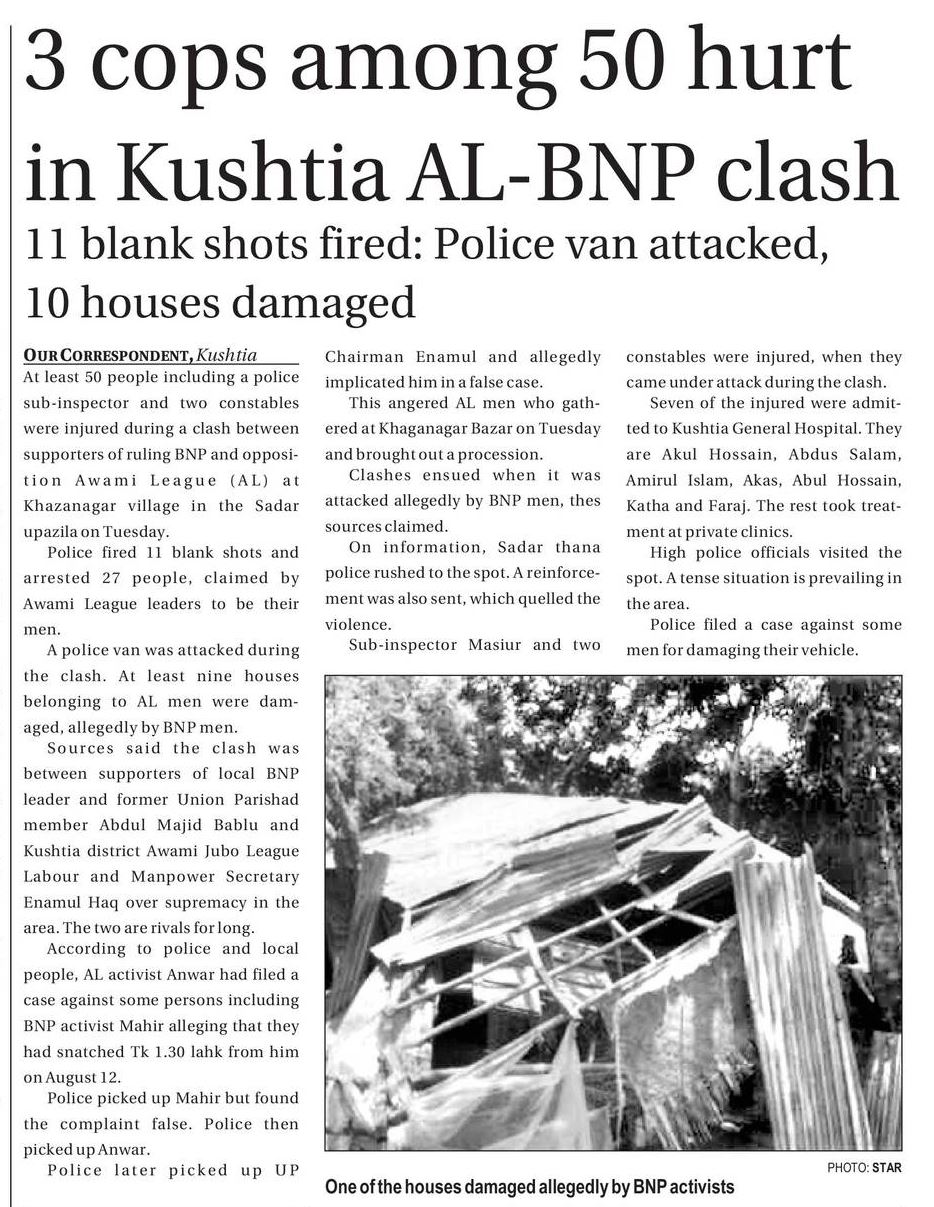 3 cops among 50 hurt in Kushtia AL-BNP clash

11 blank shots fired: Police van attacked, 10 houses damaged

OUR CORRESPONDENT, Kushtia

At least 50 people including a police sub-inspector and two constables were injured during a clash between supporters of ruling BNP and opposition Awami League (AL) at Khazanagar village in the Sadar upazila on Tuesday.

Police fired 11 blank shots and arrested 27 people, claimed by Awami League leaders to be their men.

A police van was attacked during the clash. At least nine houses belonging to AL men were damaged, allegedly by BNP men.

Sources said the clash was between supporters of local BNP leader and former Union Parishad member Abdul Majid Bablu and Kushtia district Awami Jubo League Labour and Manpower Secretary Enamul Haq over supremacy in the area. The two are rivals for long.

According to police and local people, AL activist Anwar had filed a case against some persons including BNP activist Mahir alleging that they had snatched Tk 1.30 lahk from him on August 12.

Police picked up Mahir but found the complaint false. Police then picked up Anwar.

Police later picked up UP Chairman Enamul and allegedly implicated him in a false case.

This angered AL men who gathered at Khaganagar Bazar on Tuesday and brought out a procession.

Clashes ensued when it was attacked allegedly by BNP men, thes sources claimed.

On information, Sadar thana police rushed to the spot. A reinforcement was also sent, which quelled the violence.

Sub-inspector Masiur and two constables were injured, when they came under attack during the clash.

Seven of the injured were admitted to Kushtia General Hospital. They are Akul Hossain, Abdus Salam, Amirul Islam, Akas, Abul Hossain, Katha and Faraj. The rest took treatment at private clinics.

High police officials visited the spot. A tense situation is prevailing in the area.

Police filed a case against some men for damaging their vehicle.

PHOTO: STAR

One of the houses damaged allegedly by BNP activists